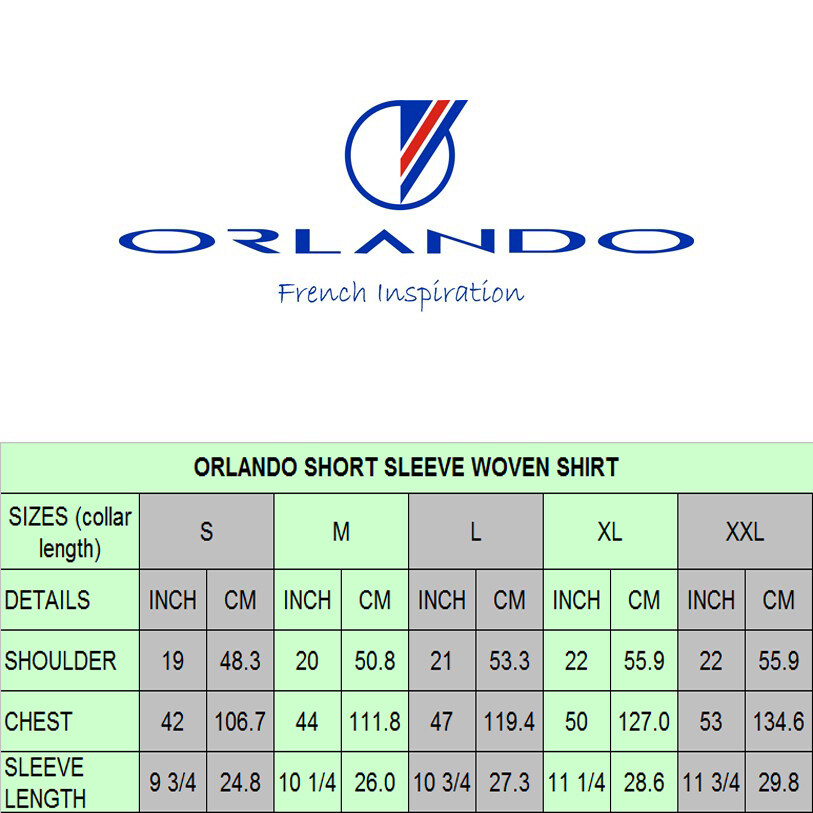 ORLANDO
French Inspiration

ORLANDO SHORT SLEEVE WOVEN SHIRT

| SIZES (collar length) | S | | M | | L | | XL | | XXL | |
|---|---|---|---|---|---|---|---|---|---|---|
| DETAILS | INCH | CM | INCH | CM | INCH | CM | INCH | CM | INCH | CM |
| SHOULDER | 19 | 48.3 | 20 | 50.8 | 21 | 53.3 | 22 | 55.9 | 22 | 55.9 |
| CHEST | 42 | 106.7 | 44 | 111.8 | 47 | 119.4 | 50 | 127.0 | 53 | 134.6 |
| SLEEVE LENGTH | 9 3/4 | 24.8 | 10 1/4 | 26.0 | 10 3/4 | 27.3 | 11 1/4 | 28.6 | 11 3/4 | 29.8 |